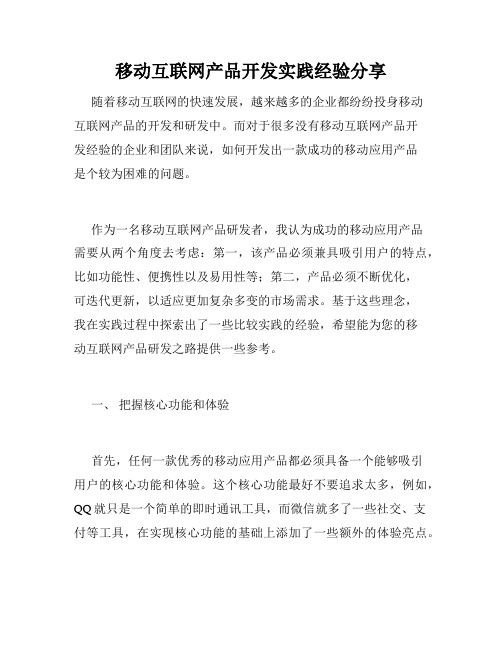 移动互联网产品开发实践经验分享

随着移动互联网的快速发展，越来越多的企业都纷纷投身移动互联网产品的开发和研发中。而对于很多没有移动互联网产品开发经验的企业和团队来说，如何开发出一款成功的移动应用产品是个较为困难的问题。

作为一名移动互联网产品研发者，我认为成功的移动应用产品需要从两个角度去考虑：第一，该产品必须兼具吸引用户的特点，比如功能性、便携性以及易用性等；第二，产品必须不断优化，可迭代更新，以适应更加复杂多变的市场需求。基于这些理念，我在实践过程中探索出了一些比较实践的经验，希望能为您的移动互联网产品研发之路提供一些参考。

一、 把握核心功能和体验

首先，任何一款优秀的移动应用产品都必须具备一个能够吸引用户的核心功能和体验。这个核心功能最好不要追求太多，例如，QQ就只是一个简单的即时通讯工具，而微信就多了一些社交、支付等工具，在实现核心功能的基础上添加了一些额外的体验亮点。